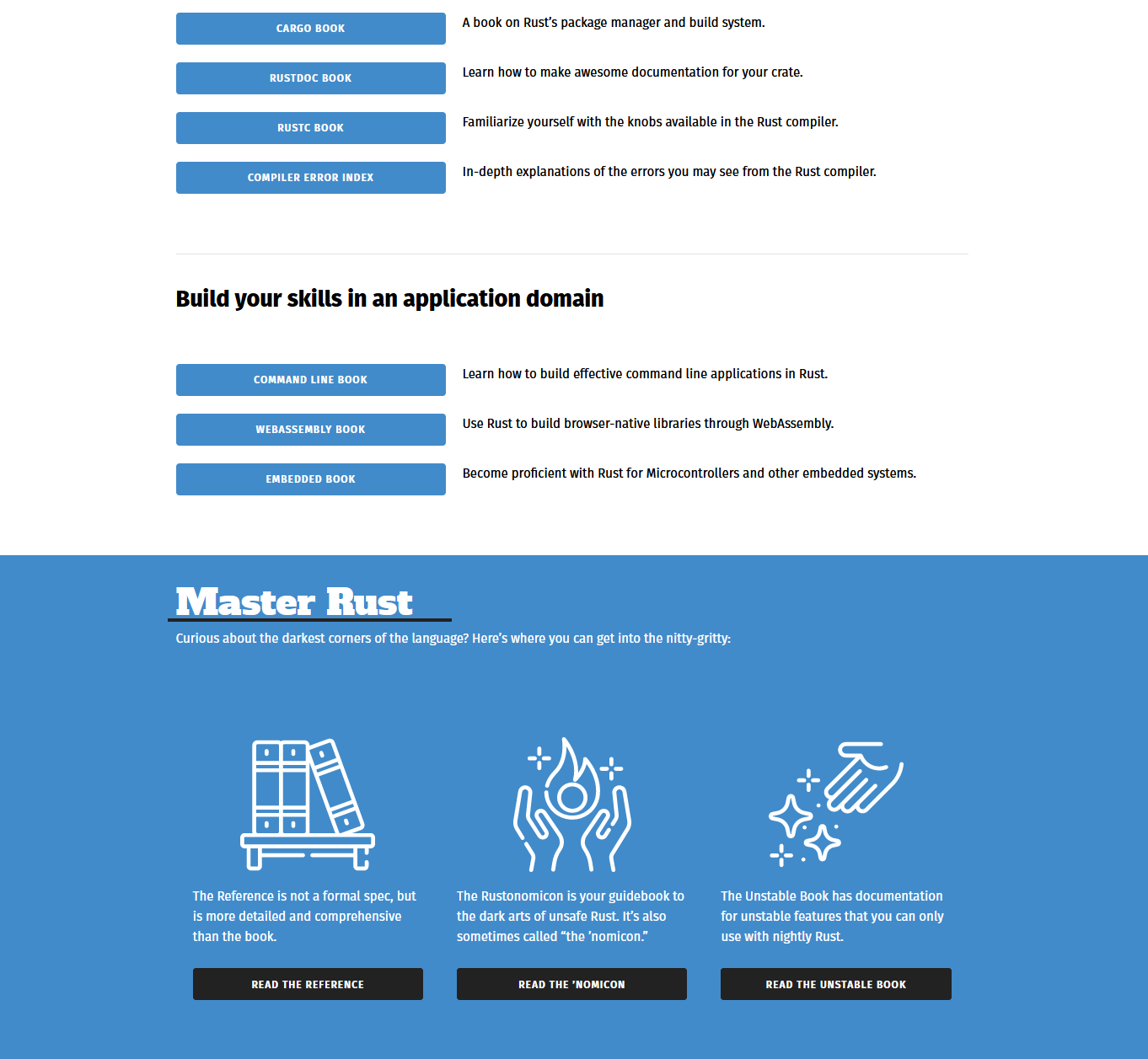 CARGO BOOK

A book on Rust's package manager and build system.

RUSTDOC BOOK

Learn how to make awesome documentation for your crate.

RUSTC BOOK

Familiarize yourself with the knobs available in the Rust compiler.

COMPILER ERROR INDEX

In-depth explanations of the errors you may see from the Rust compiler.

Build your skills in an application domain

COMMAND LINE BOOK

Learn how to build effective command line applications in Rust.

WEBASSEMBLY BOOK

Use Rust to build browser-native libraries through WebAssembly.

EMBEDDED BOOK

Become proficient with Rust for Microcontrollers and other embedded systems.

Master Rust

Curious about the darkest corners of the language? Here's where you can get into the nitty-gritty:

The Reference is not a formal spec, but is more detailed and comprehensive than the book.

READ THE REFERENCE

The Rustonomicon is your guidebook to the dark arts of unsafe Rust. It's also sometimes called "the 'nomicon."

READ THE 'NOMICON

The Unstable Book has documentation for unstable features that you can only use with nightly Rust.

READ THE UNSTABLE BOOK